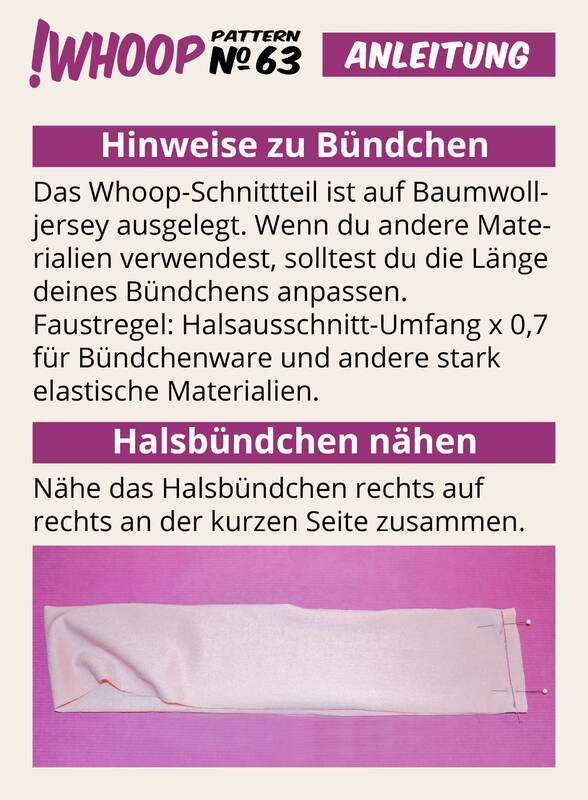 !WHOOP PATTERN №63

ANLEITUNG

Hinweise zu Bündchen

Das Whoop-Schnittteil ist auf Baumwolljersey ausgelegt. Wenn du andere Materialien verwendest, solltest du die Länge deines Bündchens anpassen. Faustregel: Halsausschnitt-Umfang x 0,7 für Bündchenware und andere stark elastische Materialien.

Halsbündchen nähen

Nähe das Halsbündchen rechts auf rechts an der kurzen Seite zusammen.